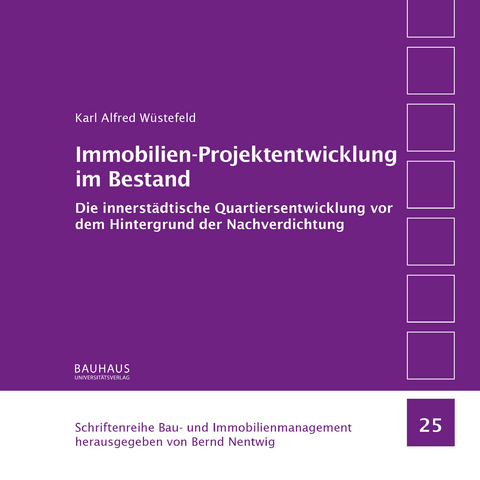 Karl Alfred Wüstefeld

Immobilien-Projektentwicklung im Bestand

Die innerstädtische Quartiersentwicklung vor dem Hintergrund der Nachverdichtung

BAUHAUS
UNIVERSITÄTSVERLAG

Schriftenreihe Bau- und Immobilienmanagement
herausgegeben von Bernd Nentwig

25